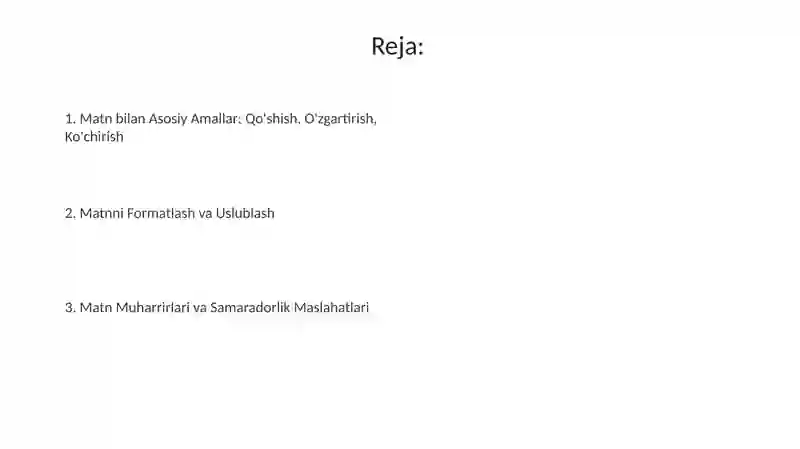 Reja:

1. Matn bilan Asosiy Amallar: Qo'shish, O'zgartirish, Ko'chirish

2. Matnni Formatlash va Uslublash

3. Matn Muharrirlari va Samaradorlik Maslahatlari